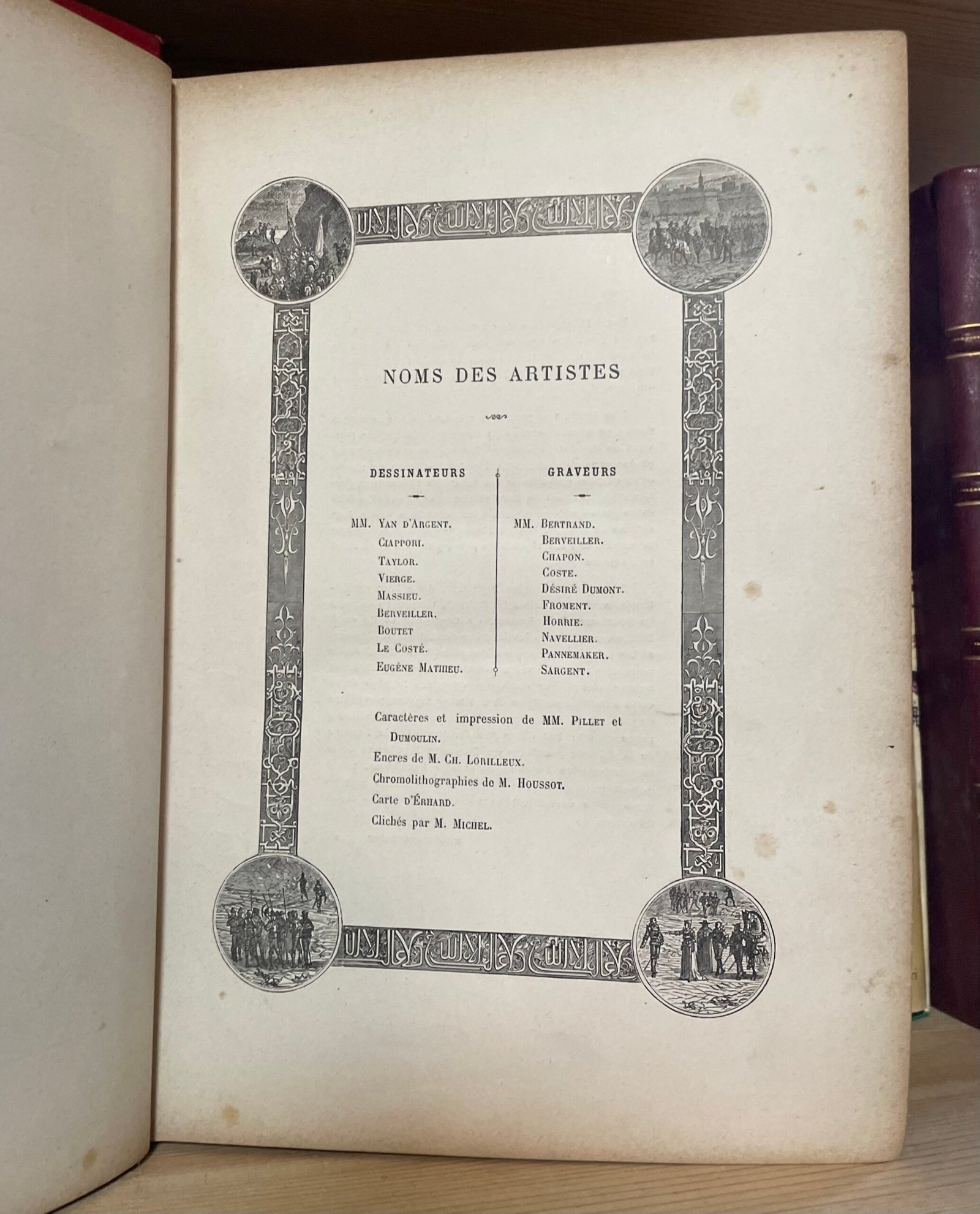 NOMS DES ARTISTES

DESSINATEURS

MM. Yan d'Argent.
Ciappori.
Taylor.
Vierge.
Massieu.
Berveiller.
Boutet
Le Costé.
Eugène Mathieu.

GRAVEURS

MM. Bertrand.
Berveiller.
Chapon.
Coste.
Désiré Dumont.
Froment.
Horrie.
Navellier.
Pannemaker.
Sargent.

Caractères et impression de MM. Pillet et Dumoulin.

Encres de M. Ch. Lorilleux.

Chromolithographies de M. Houssot.

Carte d'Érhard.

Clichés par M. Michel.